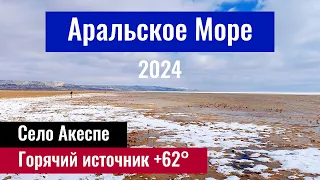 Аральское Море
2024
Село Акеспе
Горячий источник +62°